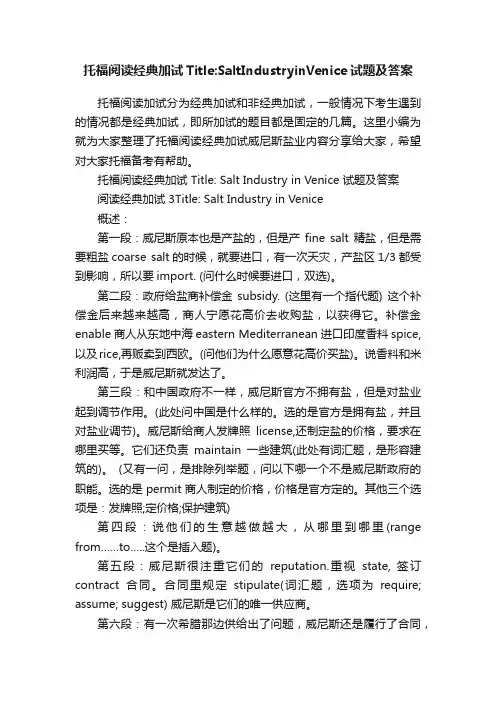 托福阅读经典加试 Title:SaltIndustryinVenice 试题及答案

托福阅读加试分为经典加试和非经典加试，一般情况下考生遇到的情况都是经典加试，即所加试的题目都是固定的几篇。这里小编为就为大家整理了托福阅读经典加试威尼斯盐业内容分享给大家，希望对大家托福备考有帮助。

托福阅读经典加试 Title: Salt Industry in Venice 试题及答案

阅读经典加试 3Title: Salt Industry in Venice

概述：

第一段：威尼斯原本也是产盐的，但是产 fine salt 精盐，但是需要粗盐 coarse salt 的时候，就要进口，有一次天灾，产盐区 1/3 都受到影响，所以要 import. (问什么时候要进口，双选)。

第二段：政府给盐商补偿金 subsidy. (这里有一个指代题) 这个补偿金后来越来越高，商人宁愿花高价去收购盐，以获得它。补偿金 enable 商人从东地中海 eastern Mediterranean 进口印度香料 spice, 以及 rice,再贩卖到西欧。(问他们为什么愿意花高价买盐)。说香料和米利润高，于是威尼斯就发达了。

第三段：和中国政府不一样，威尼斯官方不拥有盐，但是对盐业起到调节作用。(此处问中国是什么样的。选的是官方是拥有盐，并且对盐业调节)。威尼斯给商人发牌照 license,还制定盐的价格，要求在哪里买等。它们还负责 maintain 一些建筑(此处有词汇题，是形容建筑的)。 (又有一问，是排除列举题，问以下哪一个不是威尼斯政府的职能。选的是 permit 商人制定的价格，价格是官方定的。其他三个选项是：发牌照;定价格;保护建筑)

第四段：说他们的生意越做越大，从哪里到哪里(range from......to.....这个是插入题)。

第五段：威尼斯很注重它们的 reputation.重视 state, 签订 contract 合同。合同里规定 stipulate(词汇题，选项为 require; assume; suggest) 威尼斯是它们的唯一供应商。

第六段：有一次希腊那边供给出了问题，威尼斯还是履行了合同，